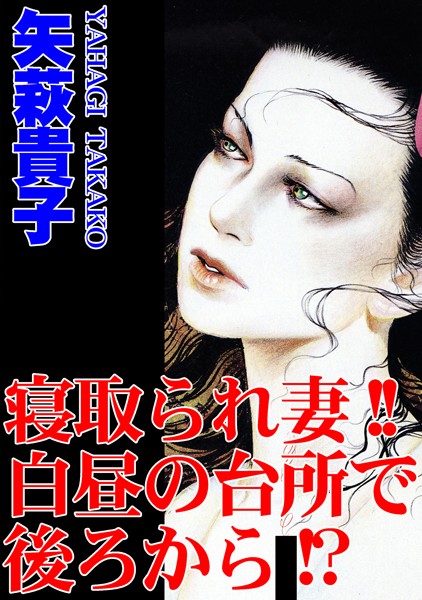 矢萩貴子
YAHAGI TAKAKO

寝取られ妻‼
白昼の台所で
後ろから⁉